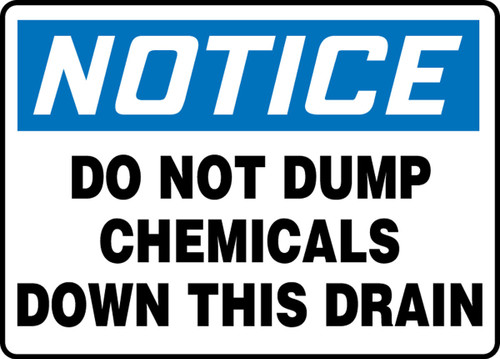 NOTICE

DO NOT DUMP CHEMICALS DOWN THIS DRAIN